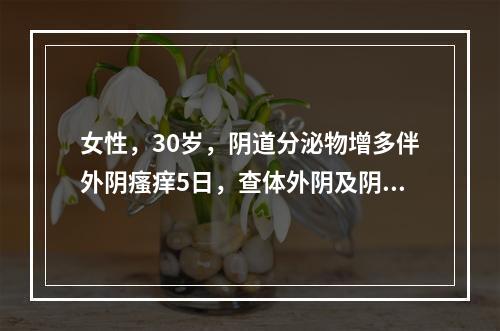 女性，30岁，阴道分泌物增多伴外阴瘙痒5日，查体外阴及阴...